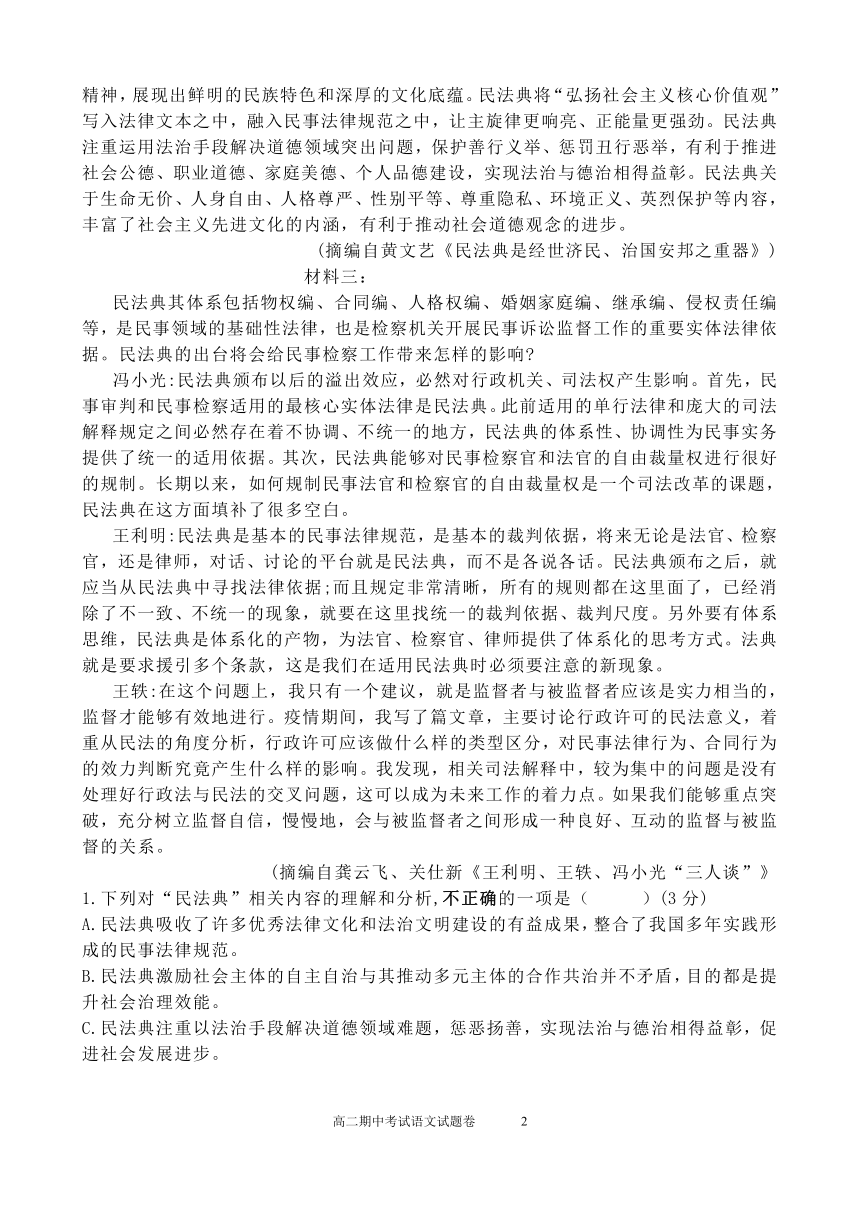 精神，展现出鲜明的民族特色和深厚的文化底蕴。民法典将“弘扬社会主义核心价值观”写入法律文本之中，融入民事法律规范之中，让主旋律更响亮、正能量更强劲。民法典注重运用法治手段解决道德领域突出问题，保护善行义举、惩罚丑行恶举，有利于推进社会公德、职业道德、家庭美德、个人品德建设，实现法治与德治相得益彰。民法典关于生命无价、人身自由、人格尊严、性别平等、尊重隐私、环境正义、英烈保护等内容，丰富了社会主义先进文化的内涵，有利于推动社会道德观念的进步。

（摘编自黄文艺《民法典是经世济民、治国安邦之重器》）

材料三：

民法典其体系包括物权编、合同编、人格权编、婚姻家庭编、继承编、侵权责任编等，是民事领域的基础性法律，也是检察机关开展民事诉讼监督工作的重要实体法律依据。民法典的出台将会给民事检察工作带来怎样的影响？

冯小光:民法典颁布以后的溢出效应，必然对行政机关、司法权产生影响。首先，民事审判和民事检察适用的最核心实体法律是民法典。此前适用的单行法律和庞大的司法解释规定之间必然存在着不协调、不统一的地方，民法典的体系性、协调性为民事实务提供了统一的适用依据。其次，民法典能够对民事检察官和法官的自由裁量权进行很好的规制。长期以来，如何规制民事法官和检察官的自由裁量权是一个司法改革的课题，民法典在这方面填补了很多空白。

王利明:民法典是基本的民事法律规范，是基本的裁判依据，将来无论是法官、检察官，还是律师，对话、讨论的平台就是民法典，而不是各说各话。民法典颁布之后，就应当从民法典中寻找法律依据;而且规定非常清晰，所有的规则都在这里面了，已经消除了不一致、不统一的现象，就要在这里找统一的裁判依据、裁判尺度。另外要有体系思维，民法典是体系化的产物，为法官、检察官、律师提供了体系化的思考方式。法典就是要求援引多个条款，这是我们在适用民法典时必须要注意的新现象。

王轶:在这个问题上，我只有一个建议，就是监督者与被监督者应该是实力相当的，监督才能够有效地进行。疫情期间，我写了篇文章，主要讨论行政许可的民法意义，着重从民法的角度分析，行政许可应该做什么样的类型区分，对民事法律行为、合同行为的效力判断究竟产生什么样的影响。我发现，相关司法解释中，较为集中的问题是没有处理好行政法与民法的交叉问题，这可以成为未来工作的着力点。如果我们能够重点突破，充分树立监督自信，慢慢地，会与被监督者之间形成一种良好、互动的监督与被监督的关系。

（摘编自龚云飞、关仕新《王利明、王轶、冯小光“三人谈”》

1.下列对“民法典”相关内容的理解和分析,不正确的一项是（　　）(3 分)

A.民法典吸收了许多优秀法律文化和法治文明建设的有益成果，整合了我国多年实践形成的民事法律规范。

B.民法典激励社会主体的自主自治与其推动多元主体的合作共治并不矛盾，目的都是提升社会治理效能。

C.民法典注重以法治手段解决道德领域难题，惩恶扬善，实现法治与德治相得益彰，促进社会发展进步。

高二期中考试语文试题卷　　2